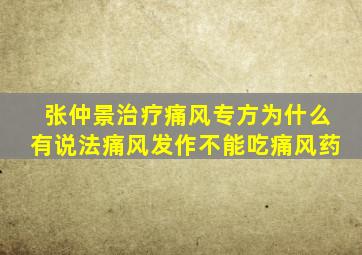 张仲景治疗痛风专方为什么
有说法痛风发作不能吃痛风药